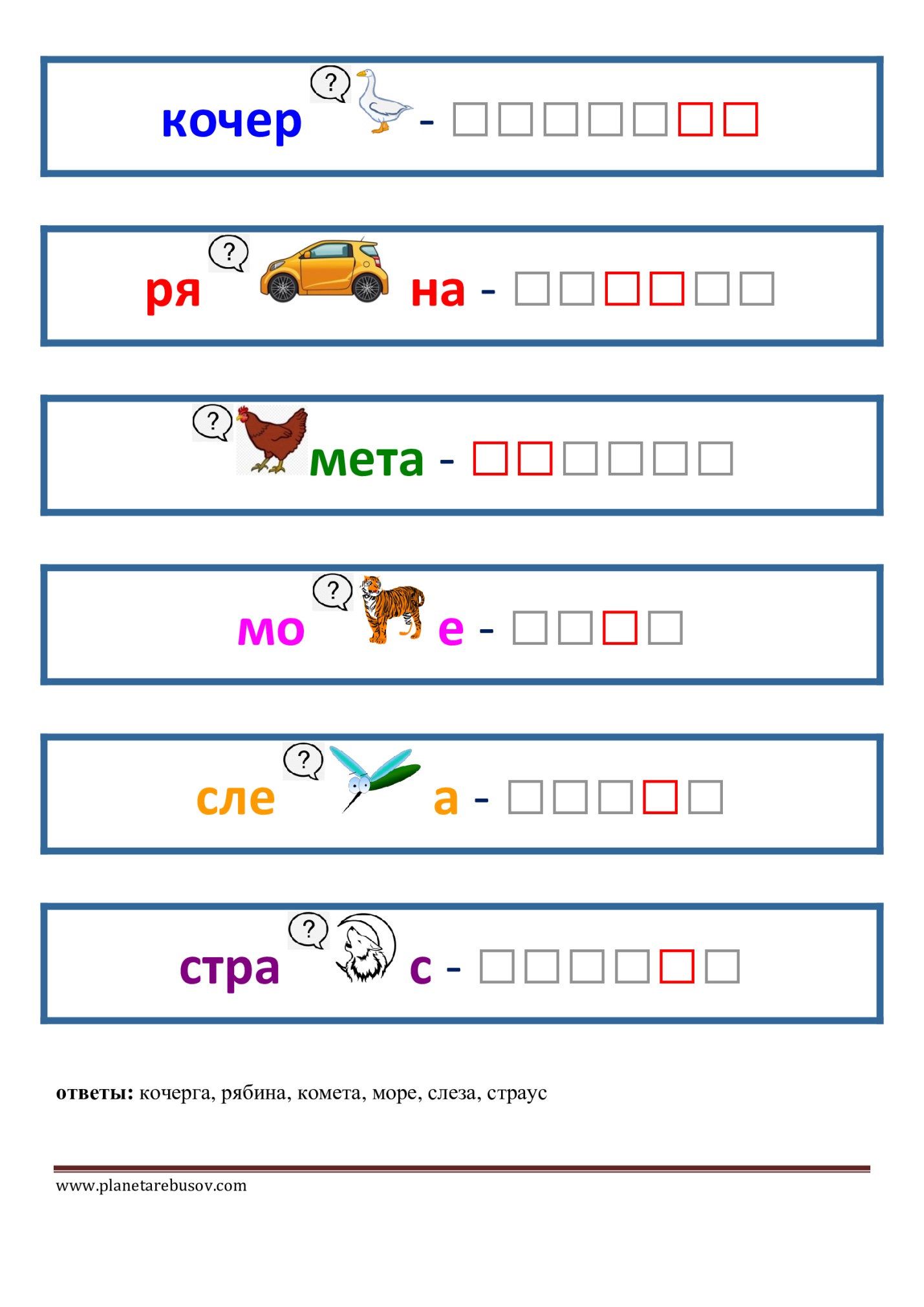 кочер ? -

ря ? на -

? мета -

мо ? е -

сле ? а -

стра ? с -

**ответы:** кочерга, рябина, комета, море, слеза, страус

www.planetarebusov.com